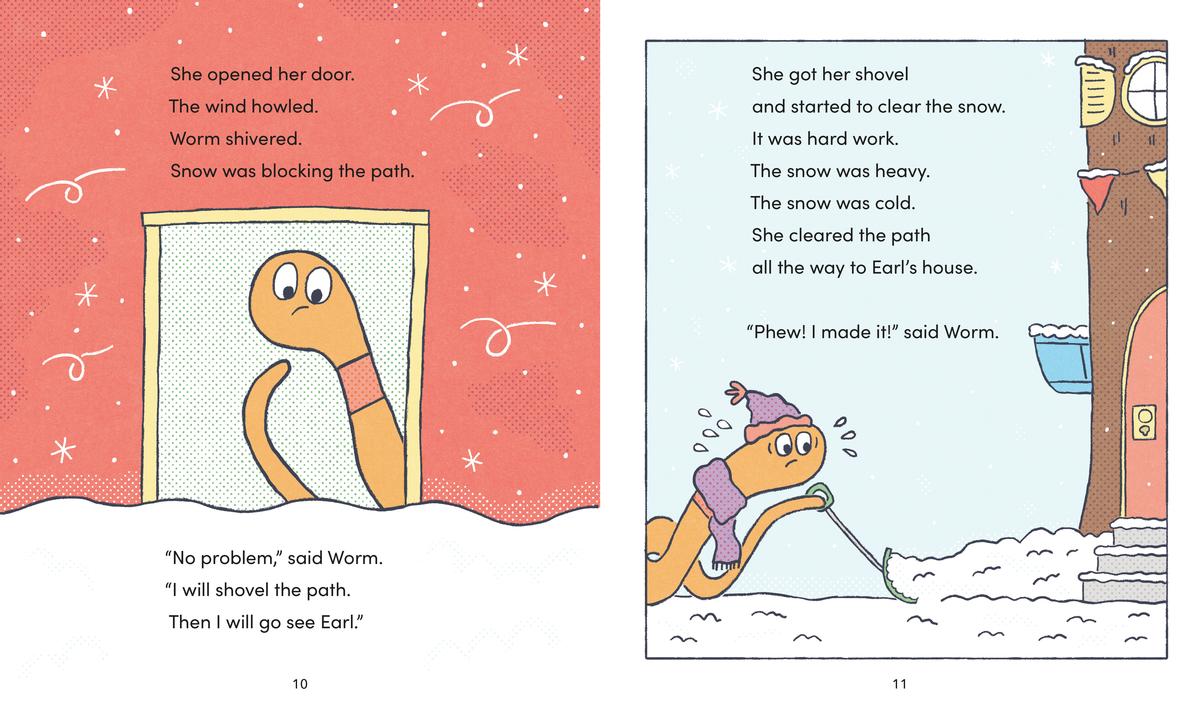 She opened her door.
The wind howled.
Worm shivered.
Snow was blocking the path.

"No problem," said Worm.
"I will shovel the path.
Then I will go see Earl."

10

She got her shovel
and started to clear the snow.
It was hard work.
The snow was heavy.
The snow was cold.
She cleared the path
all the way to Earl's house.

"Phew! I made it!" said Worm.

11